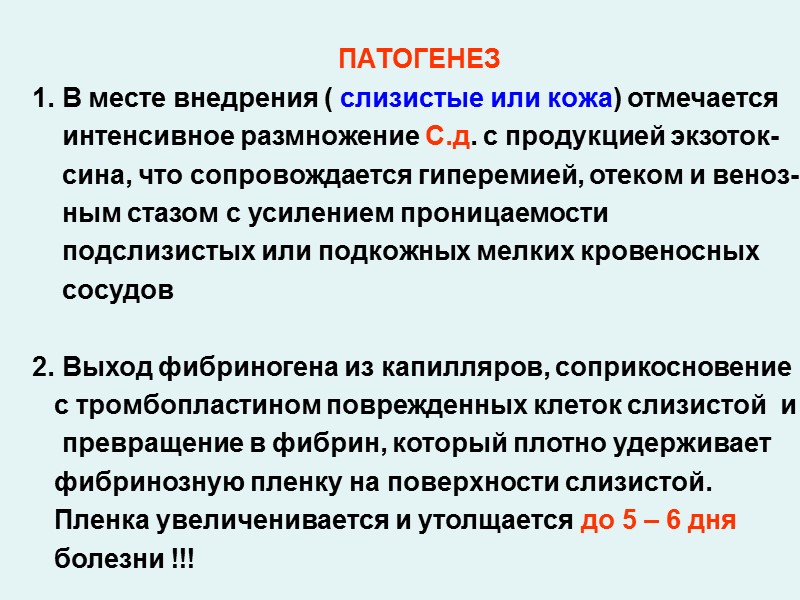 ПАТОГЕНЕЗ

1. В месте внедрения ( слизистые или кожа) отмечается интенсивное размножение С.д. с продукцией экзотоксина, что сопровождается гиперемией, отеком и венозным стазом с усилением проницаемости подслизистых или подкожных мелких кровеносных сосудов

2. Выход фибриногена из капилляров, соприкосновение с тромбопластином поврежденных клеток слизистой и превращение в фибрин, который плотно удерживает фибринозную пленку на поверхности слизистой. Пленка увеличенивается и утолщается до 5 – 6 дня болезни !!!